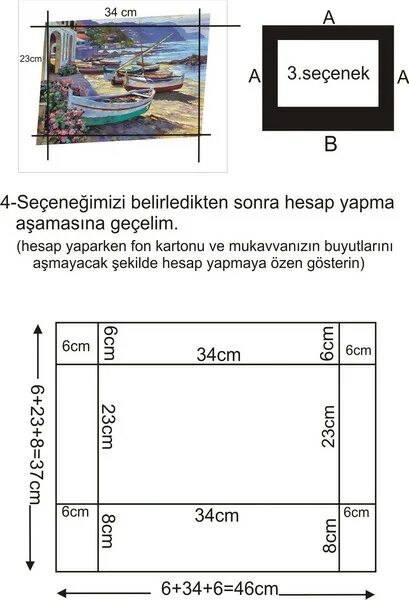 34 cm
23cm

A
A
3.seçenek
A
B

4-Seçeneğimizi belirledikten sonra hesap yapma aşamasına geçelim.
(hesap yaparken fon kartonu ve mukavvanızın buyutlarını aşmayacak şekilde hesap yapmaya özen gösterin)

6+23+8=37cm

6cm
6cm
34cm
6cm
6cm
23cm
23cm
6cm
8cm
34cm
8cm
6cm

6+34+6=46cm